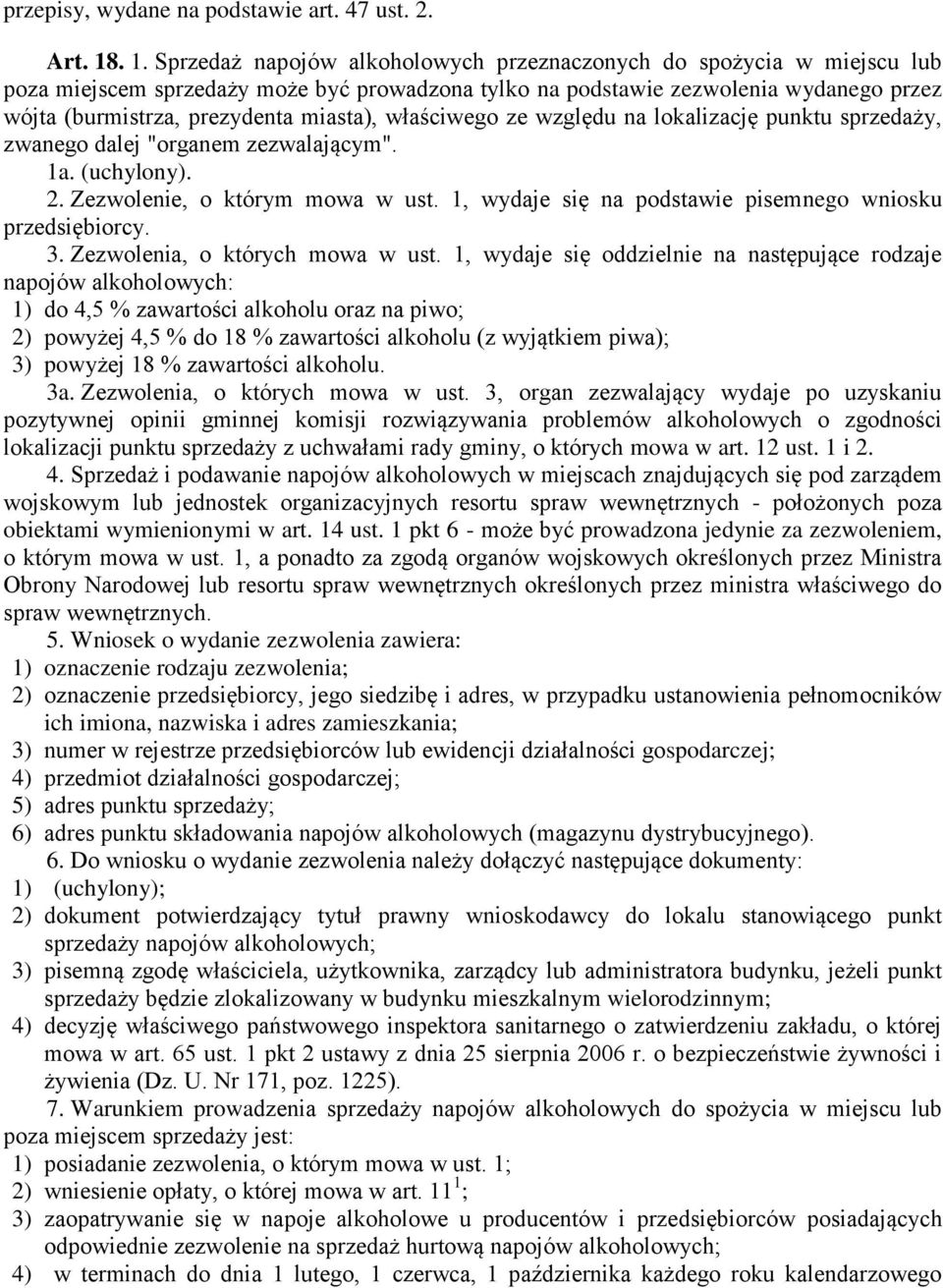 przepisy, wydane na podstawie art. 47 ust. 2.

Art. 18. 1. Sprzedaż napojów alkoholowych przeznaczonych do spożycia w miejscu lub poza miejscem sprzedaży może być prowadzona tylko na podstawie zezwolenia wydanego przez wójta (burmistrza, prezydenta miasta), właściwego ze względu na lokalizację punktu sprzedaży, zwanego dalej "organem zezwalającym".

1a. (uchylony).

2. Zezwolenie, o którym mowa w ust. 1, wydaje się na podstawie pisemnego wniosku przedsiębiorcy.

3. Zezwolenia, o których mowa w ust. 1, wydaje się oddzielnie na następujące rodzaje napojów alkoholowych:

1) do 4,5 % zawartości alkoholu oraz na piwo;

2) powyżej 4,5 % do 18 % zawartości alkoholu (z wyjątkiem piwa);

3) powyżej 18 % zawartości alkoholu.

3a. Zezwolenia, o których mowa w ust. 3, organ zezwalający wydaje po uzyskaniu pozytywnej opinii gminnej komisji rozwiązywania problemów alkoholowych o zgodności lokalizacji punktu sprzedaży z uchwałami rady gminy, o których mowa w art. 12 ust. 1 i 2.

4. Sprzedaż i podawanie napojów alkoholowych w miejscach znajdujących się pod zarządem wojskowym lub jednostek organizacyjnych resortu spraw wewnętrznych - położonych poza obiektami wymienionymi w art. 14 ust. 1 pkt 6 - może być prowadzona jedynie za zezwoleniem, o którym mowa w ust. 1, a ponadto za zgodą organów wojskowych określonych przez Ministra Obrony Narodowej lub resortu spraw wewnętrznych określonych przez ministra właściwego do spraw wewnętrznych.

5. Wniosek o wydanie zezwolenia zawiera:

1) oznaczenie rodzaju zezwolenia;

2) oznaczenie przedsiębiorcy, jego siedzibę i adres, w przypadku ustanowienia pełnomocników ich imiona, nazwiska i adres zamieszkania;

3) numer w rejestrze przedsiębiorców lub ewidencji działalności gospodarczej;

4) przedmiot działalności gospodarczej;

5) adres punktu sprzedaży;

6) adres punktu składowania napojów alkoholowych (magazynu dystrybucyjnego).

6. Do wniosku o wydanie zezwolenia należy dołączyć następujące dokumenty:

1) (uchylony);

2) dokument potwierdzający tytuł prawny wnioskodawcy do lokalu stanowiącego punkt sprzedaży napojów alkoholowych;

3) pisemną zgodę właściciela, użytkownika, zarządcy lub administratora budynku, jeżeli punkt sprzedaży będzie zlokalizowany w budynku mieszkalnym wielorodzinnym;

4) decyzję właściwego państwowego inspektora sanitarnego o zatwierdzeniu zakładu, o której mowa w art. 65 ust. 1 pkt 2 ustawy z dnia 25 sierpnia 2006 r. o bezpieczeństwie żywności i żywienia (Dz. U. Nr 171, poz. 1225).

7. Warunkiem prowadzenia sprzedaży napojów alkoholowych do spożycia w miejscu lub poza miejscem sprzedaży jest:

1) posiadanie zezwolenia, o którym mowa w ust. 1;

2) wniesienie opłaty, o której mowa w art. $11^1$;

3) zaopatrywanie się w napoje alkoholowe u producentów i przedsiębiorców posiadających odpowiednie zezwolenie na sprzedaż hurtową napojów alkoholowych;

4) w terminach do dnia 1 lutego, 1 czerwca, 1 października każdego roku kalendarzowego